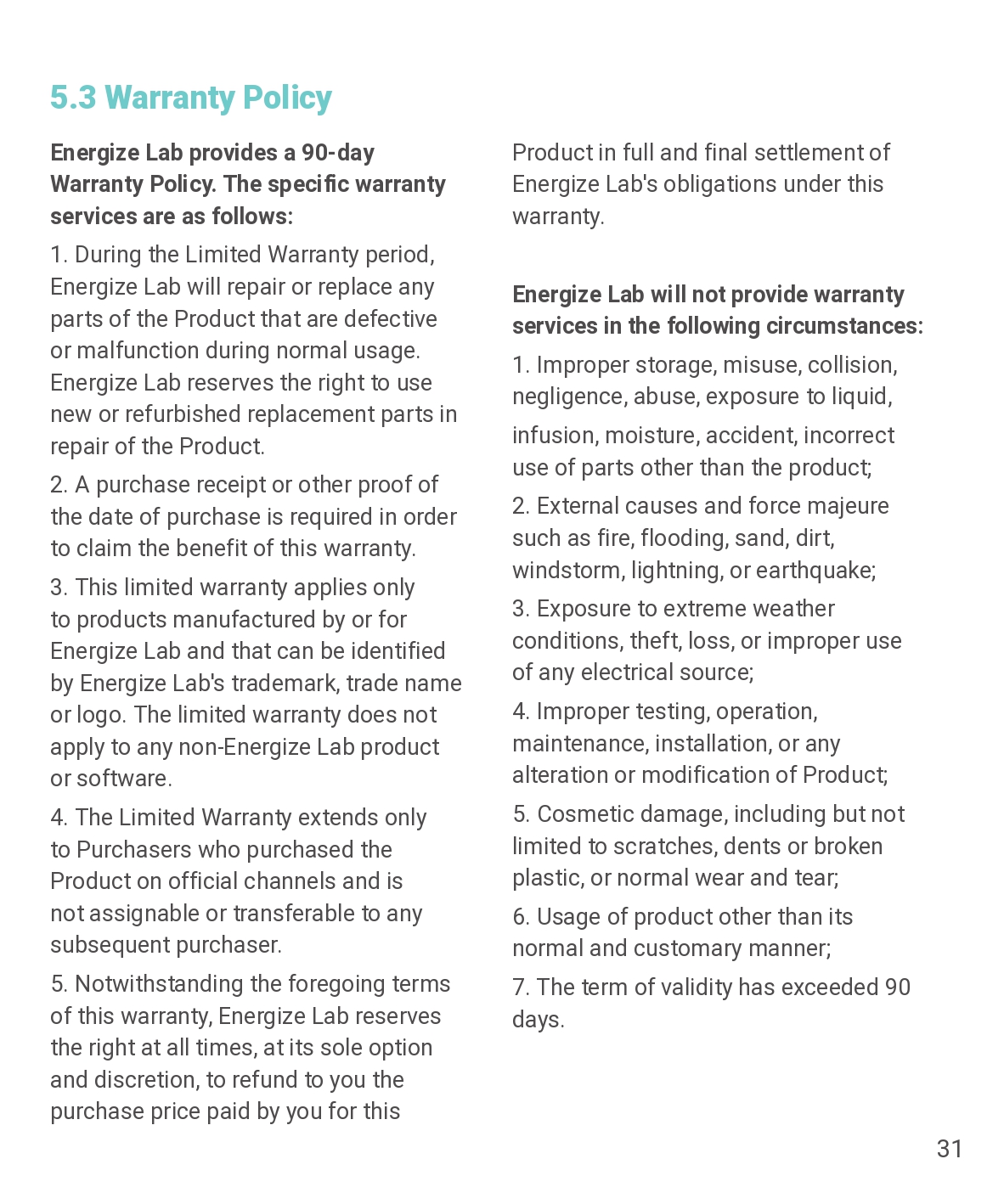 5.3 Warranty Policy

Energize Lab provides a 90-day Warranty Policy. The specific warranty services are as follows:

1. During the Limited Warranty period, Energize Lab will repair or replace any parts of the Product that are defective or malfunction during normal usage. Energize Lab reserves the right to use new or refurbished replacement parts in repair of the Product.

2. A purchase receipt or other proof of the date of purchase is required in order to claim the benefit of this warranty.

3. This limited warranty applies only to products manufactured by or for Energize Lab and that can be identified by Energize Lab's trademark, trade name or logo. The limited warranty does not apply to any non-Energize Lab product or software.

4. The Limited Warranty extends only to Purchasers who purchased the Product on official channels and is not assignable or transferable to any subsequent purchaser.

5. Notwithstanding the foregoing terms of this warranty, Energize Lab reserves the right at all times, at its sole option and discretion, to refund to you the purchase price paid by you for this Product in full and final settlement of Energize Lab's obligations under this warranty.

Energize Lab will not provide warranty services in the following circumstances:

1. Improper storage, misuse, collision, negligence, abuse, exposure to liquid, infusion, moisture, accident, incorrect use of parts other than the product;

2. External causes and force majeure such as fire, flooding, sand, dirt, windstorm, lightning, or earthquake;

3. Exposure to extreme weather conditions, theft, loss, or improper use of any electrical source;

4. Improper testing, operation, maintenance, installation, or any alteration or modification of Product;

5. Cosmetic damage, including but not limited to scratches, dents or broken plastic, or normal wear and tear;

6. Usage of product other than its normal and customary manner;

7. The term of validity has exceeded 90 days.

31